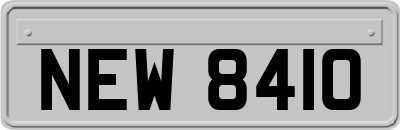 NEW 8410